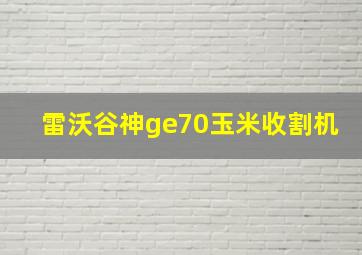 雷沃谷神ge70玉米收割机